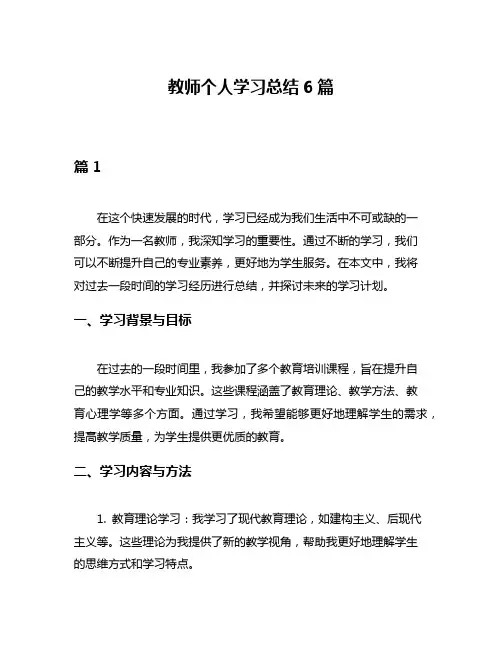 教师个人学习总结 6 篇

篇 1

在这个快速发展的时代，学习已经成为我们生活中不可或缺的一部分。作为一名教师，我深知学习的重要性。通过不断的学习，我们可以不断提升自己的专业素养，更好地为学生服务。在本文中，我将对过去一段时间的学习经历进行总结，并探讨未来的学习计划。

一、学习背景与目标

在过去的一段时间里，我参加了多个教育培训课程，旨在提升自己的教学水平和专业知识。这些课程涵盖了教育理论、教学方法、教育心理学等多个方面。通过学习，我希望能够更好地理解学生的需求，提高教学质量，为学生提供更优质的教育。

二、学习内容与方法

1. 教育理论学习：我学习了现代教育理论，如建构主义、后现代主义等。这些理论为我提供了新的教学视角，帮助我更好地理解学生的思维方式和学习特点。